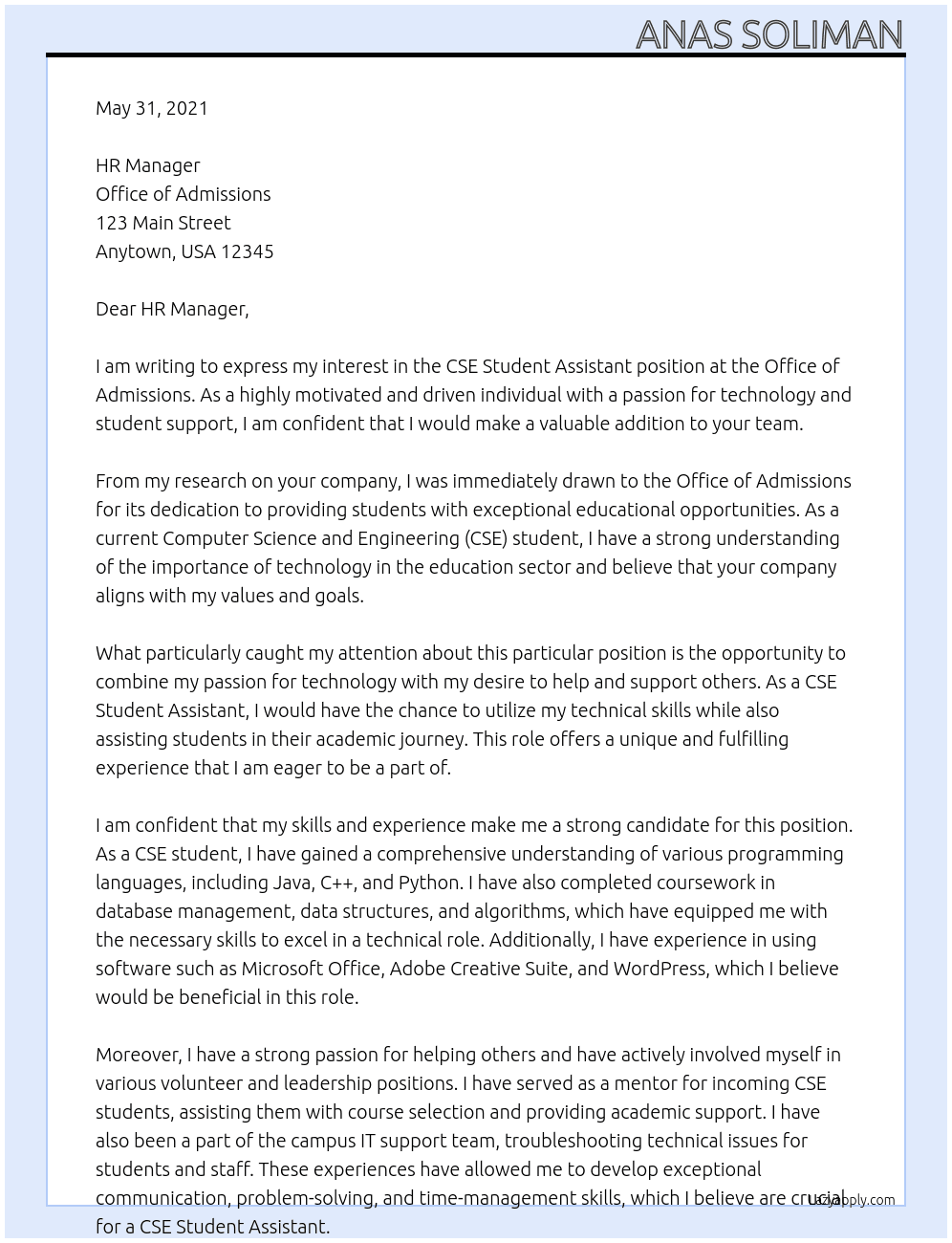 ANAS SOLIMAN

May 31, 2021

HR Manager
Office of Admissions
123 Main Street
Anytown, USA 12345

Dear HR Manager,

I am writing to express my interest in the CSE Student Assistant position at the Office of Admissions. As a highly motivated and driven individual with a passion for technology and student support, I am confident that I would make a valuable addition to your team.

From my research on your company, I was immediately drawn to the Office of Admissions for its dedication to providing students with exceptional educational opportunities. As a current Computer Science and Engineering (CSE) student, I have a strong understanding of the importance of technology in the education sector and believe that your company aligns with my values and goals.

What particularly caught my attention about this particular position is the opportunity to combine my passion for technology with my desire to help and support others. As a CSE Student Assistant, I would have the chance to utilize my technical skills while also assisting students in their academic journey. This role offers a unique and fulfilling experience that I am eager to be a part of.

I am confident that my skills and experience make me a strong candidate for this position. As a CSE student, I have gained a comprehensive understanding of various programming languages, including Java, C++, and Python. I have also completed coursework in database management, data structures, and algorithms, which have equipped me with the necessary skills to excel in a technical role. Additionally, I have experience in using software such as Microsoft Office, Adobe Creative Suite, and WordPress, which I believe would be beneficial in this role.

Moreover, I have a strong passion for helping others and have actively involved myself in various volunteer and leadership positions. I have served as a mentor for incoming CSE students, assisting them with course selection and providing academic support. I have also been a part of the campus IT support team, troubleshooting technical issues for students and staff. These experiences have allowed me to develop exceptional communication, problem-solving, and time-management skills, which I believe are crucial for a CSE Student Assistant.

lazyapply.com